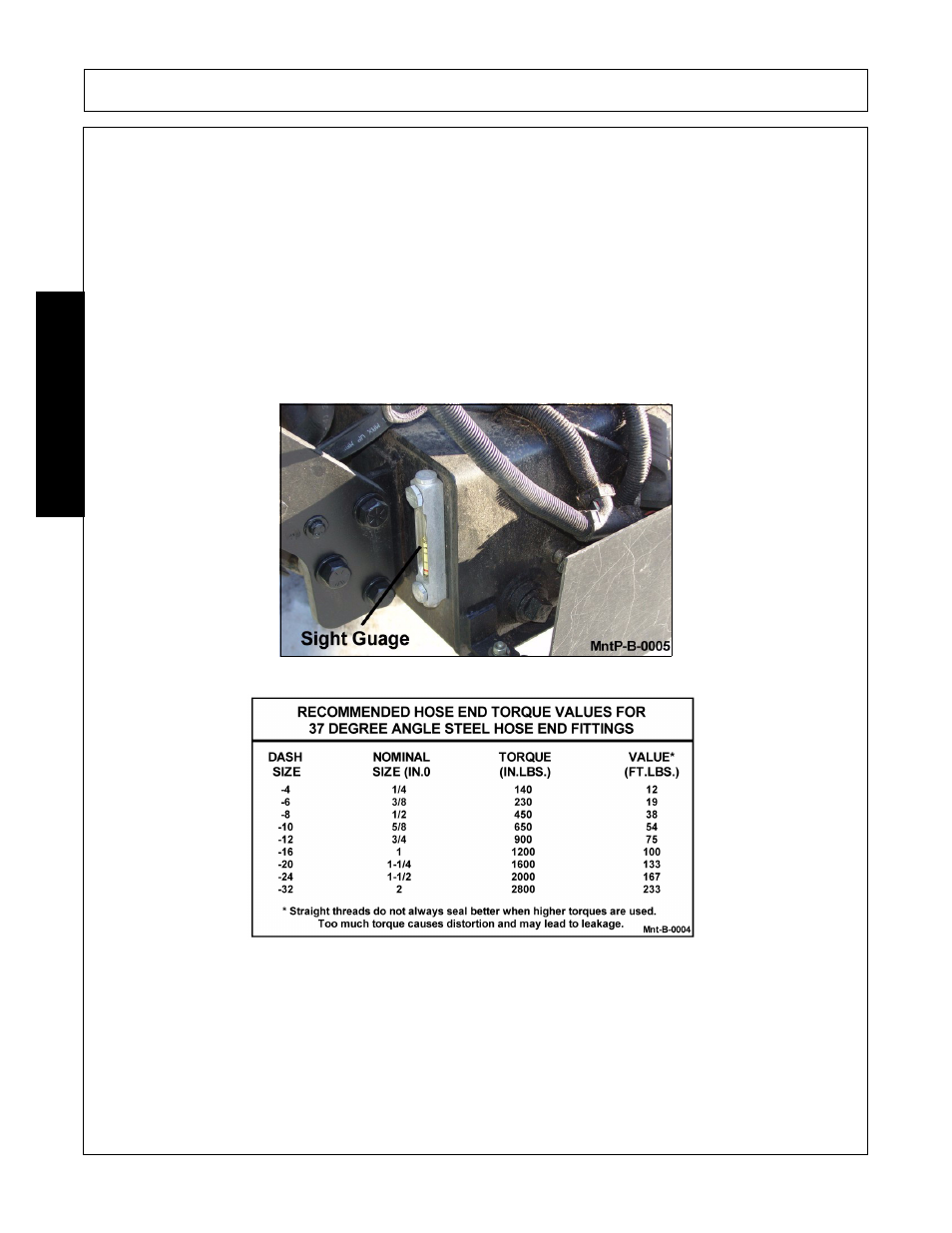 Sight Guage

MntP-B-0005

RECOMMENDED HOSE END TORQUE VALUES FOR
37 DEGREE ANGLE STEEL HOSE END FITTINGS

| DASH SIZE | NOMINAL SIZE (IN.0 | TORQUE (IN.LBS.) | VALUE* (FT.LBS.) |
|---|---|---|---|
| -4 | 1/4 | 140 | 12 |
| -6 | 3/8 | 230 | 19 |
| -8 | 1/2 | 450 | 38 |
| -10 | 5/8 | 650 | 54 |
| -12 | 3/4 | 900 | 75 |
| -16 | 1 | 1200 | 100 |
| -20 | 1-1/4 | 1600 | 133 |
| -24 | 1-1/2 | 2000 | 167 |
| -32 | 2 | 2800 | 233 |

* Straight threads do not always seal better when higher torques are used. Too much torque causes distortion and may lead to leakage.

Mnt-B-0004